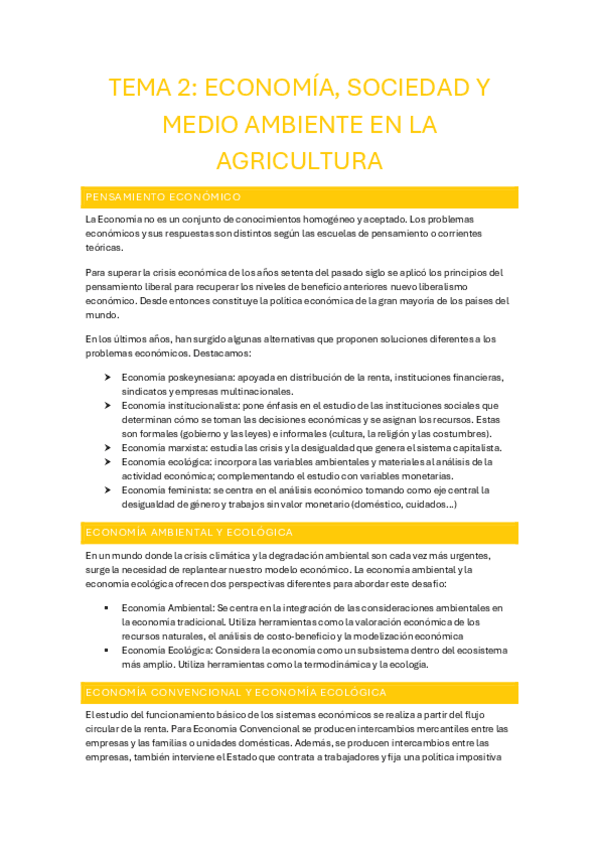 TEMA 2: ECONOMÍA, SOCIEDAD Y MEDIO AMBIENTE EN LA AGRICULTURA

PENSAMIENTO ECONOMICO

La Economía no es un conjunto de conocimientos homogéneo y aceptado. Los problemas económicos y sus respuestas son distintos según las escuelas de pensamiento o corrientes teóricas.

Para superar la crisis económica de los años setenta del pasado siglo se aplicó los principios del pensamiento liberal para recuperar los niveles de beneficio anteriores nuevo liberalismo económico. Desde entonces constituye la política económica de la gran mayoría de los países del mundo.

En los últimos años, han surgido algunas alternativas que proponen soluciones diferentes a los problemas económicos. Destacamos:

➤ Economía poskeynesiana: apoyada en distribución de la renta, instituciones financieras, sindicatos y empresas multinacionales.
➤ Economía institucionalista: pone énfasis en el estudio de las instituciones sociales que determinan cómo se toman las decisiones económicas y se asignan los recursos. Estas son formales (gobierno y las leyes) e informales (cultura, la religión y las costumbres).
➤ Economía marxista: estudia las crisis y la desigualdad que genera el sistema capitalista.
➤ Economía ecológica: incorpora las variables ambientales y materiales al análisis de la actividad económica; complementando el estudio con variables monetarias.
➤ Economía feminista: se centra en el análisis económico tomando como eje central la desigualdad de género y trabajos sin valor monetario (doméstico, cuidados…)

ECONOMÍA AMBIENTAL Y ECOLÓGICA

En un mundo donde la crisis climática y la degradación ambiental son cada vez más urgentes, surge la necesidad de replantear nuestro modelo económico. La economía ambiental y la economía ecológica ofrecen dos perspectivas diferentes para abordar este desafío:

▪ Economía Ambiental: Se centra en la integración de las consideraciones ambientales en la economía tradicional. Utiliza herramientas como la valoración económica de los recursos naturales, el análisis de costo-beneficio y la modelización económica
▪ Economía Ecológica: Considera la economía como un subsistema dentro del ecosistema más amplio. Utiliza herramientas como la termodinámica y la ecología.

ECONOMÍA CONVENCIONAL Y ECONOMÍA ECOLÓGICA

El estudio del funcionamiento básico de los sistemas económicos se realiza a partir del flujo circular de la renta. Para Economía Convencional se producen intercambios mercantiles entre las empresas y las familias o unidades domésticas. Además, se producen intercambios entre las empresas, también interviene el Estado que contrata a trabajadores y fija una política impositiva